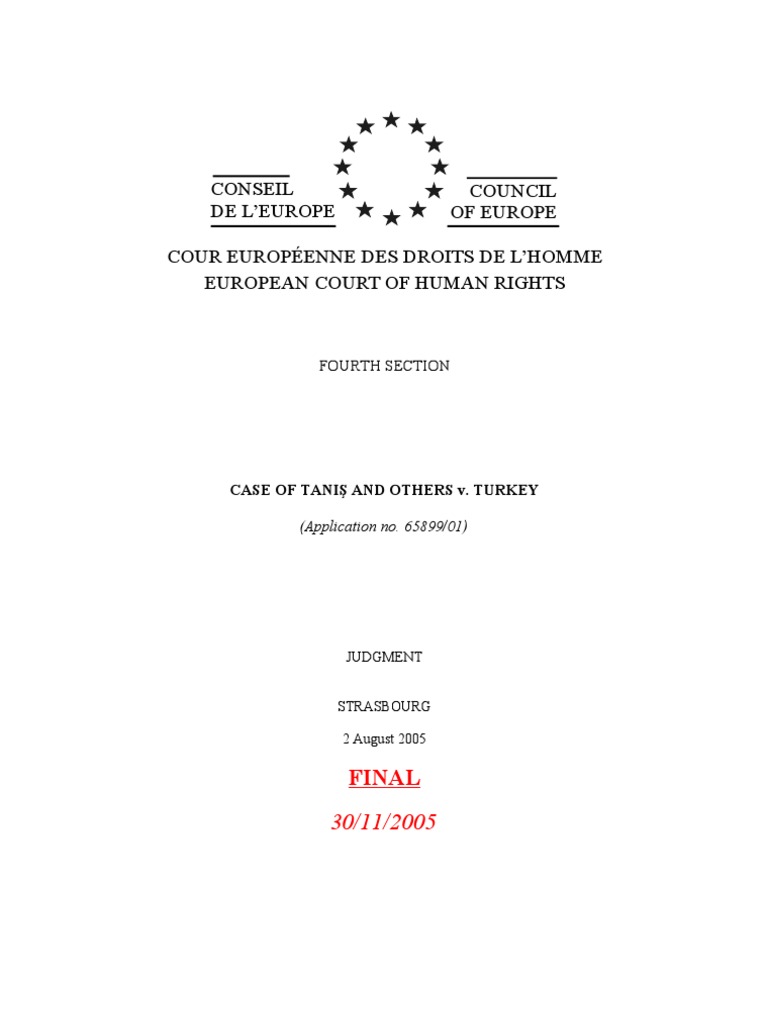 CONSEIL DE L'EUROPE

COUNCIL OF EUROPE

COUR EUROPÉENNE DES DROITS DE L'HOMME
EUROPEAN COURT OF HUMAN RIGHTS

FOURTH SECTION

CASE OF TANIŞ AND OTHERS v. TURKEY

(Application no. 65899/01)

JUDGMENT

STRASBOURG

2 August 2005

FINAL

30/11/2005